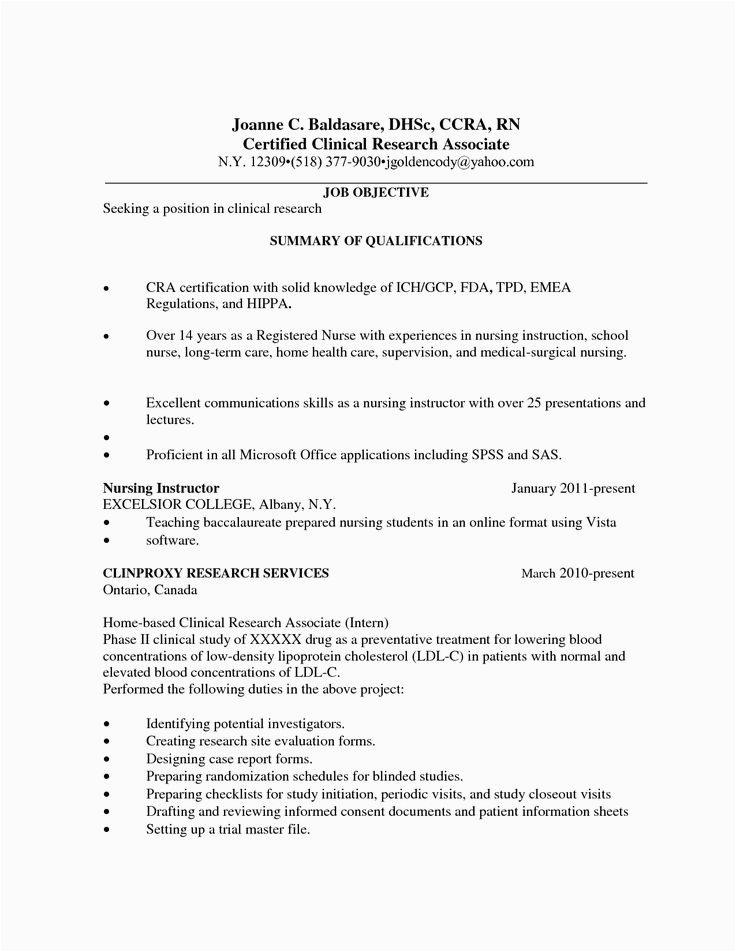 Joanne C. Baldasare, DHSc, CCRA, RN
Certified Clinical Research Associate
N.Y. 12309•(518) 377-9030•jgoldencody@yahoo.com

JOB OBJECTIVE
Seeking a position in clinical research

SUMMARY OF QUALIFICATIONS

• CRA certification with solid knowledge of ICH/GCP, FDA, TPD, EMEA Regulations, and HIPPA.

• Over 14 years as a Registered Nurse with experiences in nursing instruction, school nurse, long-term care, home health care, supervision, and medical-surgical nursing.

• Excellent communications skills as a nursing instructor with over 25 presentations and lectures.
•
• Proficient in all Microsoft Office applications including SPSS and SAS.

Nursing Instructor January 2011-present
EXCELSIOR COLLEGE, Albany, N.Y.
• Teaching baccalaureate prepared nursing students in an online format using Vista
• software.

CLINPROXY RESEARCH SERVICES March 2010-present
Ontario, Canada

Home-based Clinical Research Associate (Intern)
Phase II clinical study of XXXXX drug as a preventative treatment for lowering blood concentrations of low-density lipoprotein cholesterol (LDL-C) in patients with normal and elevated blood concentrations of LDL-C.
Performed the following duties in the above project:

• Identifying potential investigators.
• Creating research site evaluation forms.
• Designing case report forms.
• Preparing randomization schedules for blinded studies.
• Preparing checklists for study initiation, periodic visits, and study closeout visits
• Drafting and reviewing informed consent documents and patient information sheets
• Setting up a trial master file.